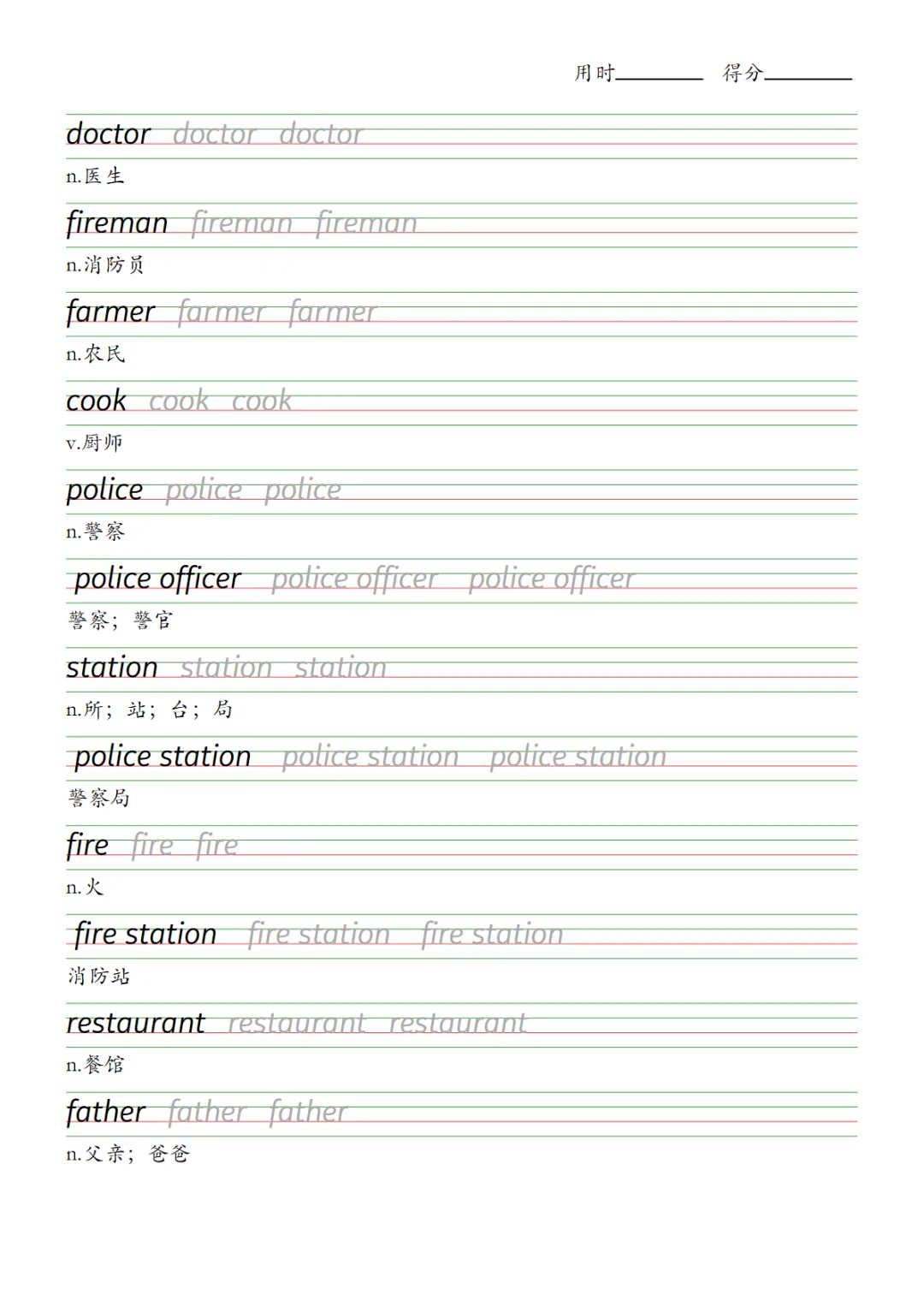 用时____ 得分____

doctor doctor doctor

n.医生

fireman fireman fireman

n.消防员

farmer farmer farmer

n.农民

cook cook cook

v.厨师

police police police

n.警察

police officer police officer police officer

警察；警官

station station station

n.所；站；台；局

police station police station police station

警察局

fire fire fire

n.火

fire station fire station fire station

消防站

restaurant restaurant restaurant

n.餐馆

father father father

n.父亲；爸爸